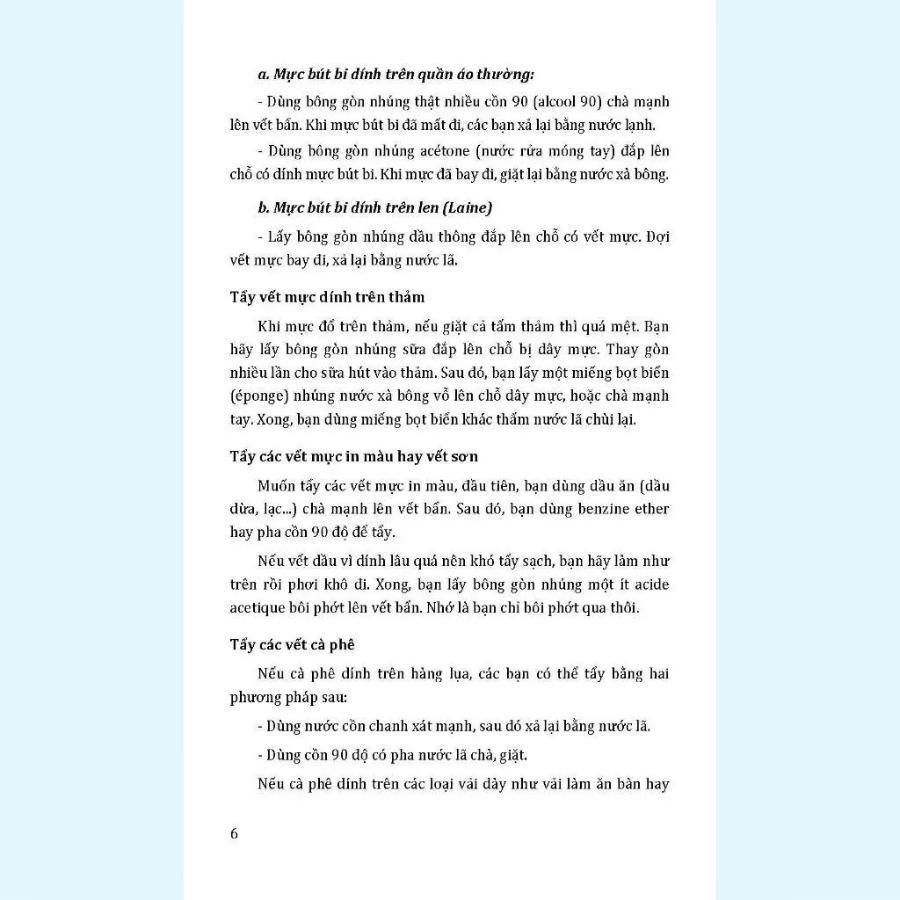 a. Mực bút bi dính trên quần áo thường:

- Dùng bông gòn nhúng thật nhiều cồn 90 (alcool 90) chà mạnh lên vết bẩn. Khi mực bút bi đã mất đi, các bạn xả lại bằng nước lạnh.

- Dùng bông gòn nhúng acétone (nước rửa móng tay) đắp lên chỗ có dính mực bút bi. Khi mực đã bay đi, giặt lại bằng nước xà bông.

b. Mực bút bi dính trên len (Laine)

- Lấy bông gòn nhúng dầu thông đắp lên chỗ có vết mực. Đợi vết mực bay đi, xả lại bằng nước lã.

Tẩy vết mực dính trên thảm

Khi mực đổ trên thảm, nếu giặt cả tấm thảm thì quá mệt. Bạn hãy lấy bông gòn nhúng sữa đắp lên chỗ bị dây mực. Thay gòn nhiều lần cho sữa hút vào thảm. Sau đó, bạn lấy một miếng bọt biển (éponge) nhúng nước xà bông vỗ lên chỗ dây mực, hoặc chà mạnh tay. Xong, bạn dùng miếng bọt biển khác thấm nước lã chùi lại.

Tẩy các vết mực in màu hay vết sơn

Muốn tẩy các vết mực in màu, đầu tiên, bạn dùng dầu ăn (dầu dừa, lạc...) chà mạnh lên vết bẩn. Sau đó, bạn dùng benzine ether hay pha cồn 90 độ để tẩy.

Nếu vết dầu vì dính lâu quá nên khó tẩy sạch, bạn hãy làm như trên rồi phơi khô đi. Xong, bạn lấy bông gòn nhúng một ít acide acetique bôi phớt lên vết bẩn. Nhớ là bạn chỉ bôi phớt qua thôi.

Tẩy các vết cà phê

Nếu cà phê dính trên hàng lụa, các bạn có thể tẩy bằng hai phương pháp sau:

- Dùng nước cồn chanh xát mạnh, sau đó xả lại bằng nước lã.

- Dùng cồn 90 độ có pha nước lã chà, giặt.

Nếu cà phê dính trên các loại vải dày như vải làm ăn bàn hay

6